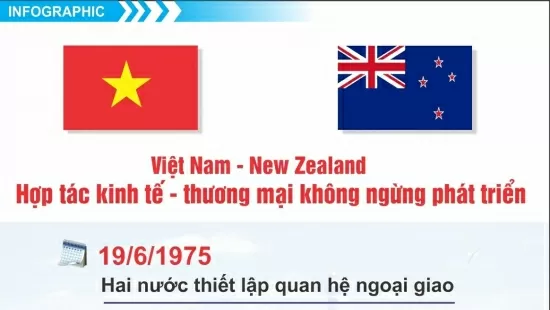 INFOGRAPHIC

Việt Nam - New Zealand
Hợp tác kinh tế - thương mại không ngừng phát triển

19/6/1975
Hai nước thiết lập quan hệ ngoại giao